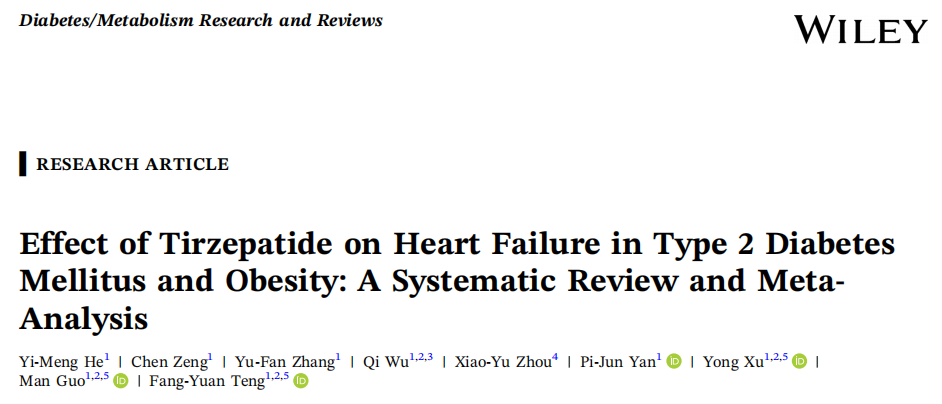 Diabetes/Metabolism Research and Reviews

WILEY

RESEARCH ARTICLE

Effect of Tirzepatide on Heart Failure in Type 2 Diabetes Mellitus and Obesity: A Systematic Review and Meta-Analysis

Yi-Meng He$^{1}$ | Chen Zeng$^{1}$ | Yu-Fan Zhang$^{1}$ | Qi Wu$^{1,2,3}$ | Xiao-Yu Zhou$^{4}$ | Pi-Jun Yan$^{1}$ | Yong Xu$^{1,2,5}$ | Man Guo$^{1,2,5}$ | Fang-Yuan Teng$^{1,2,5}$